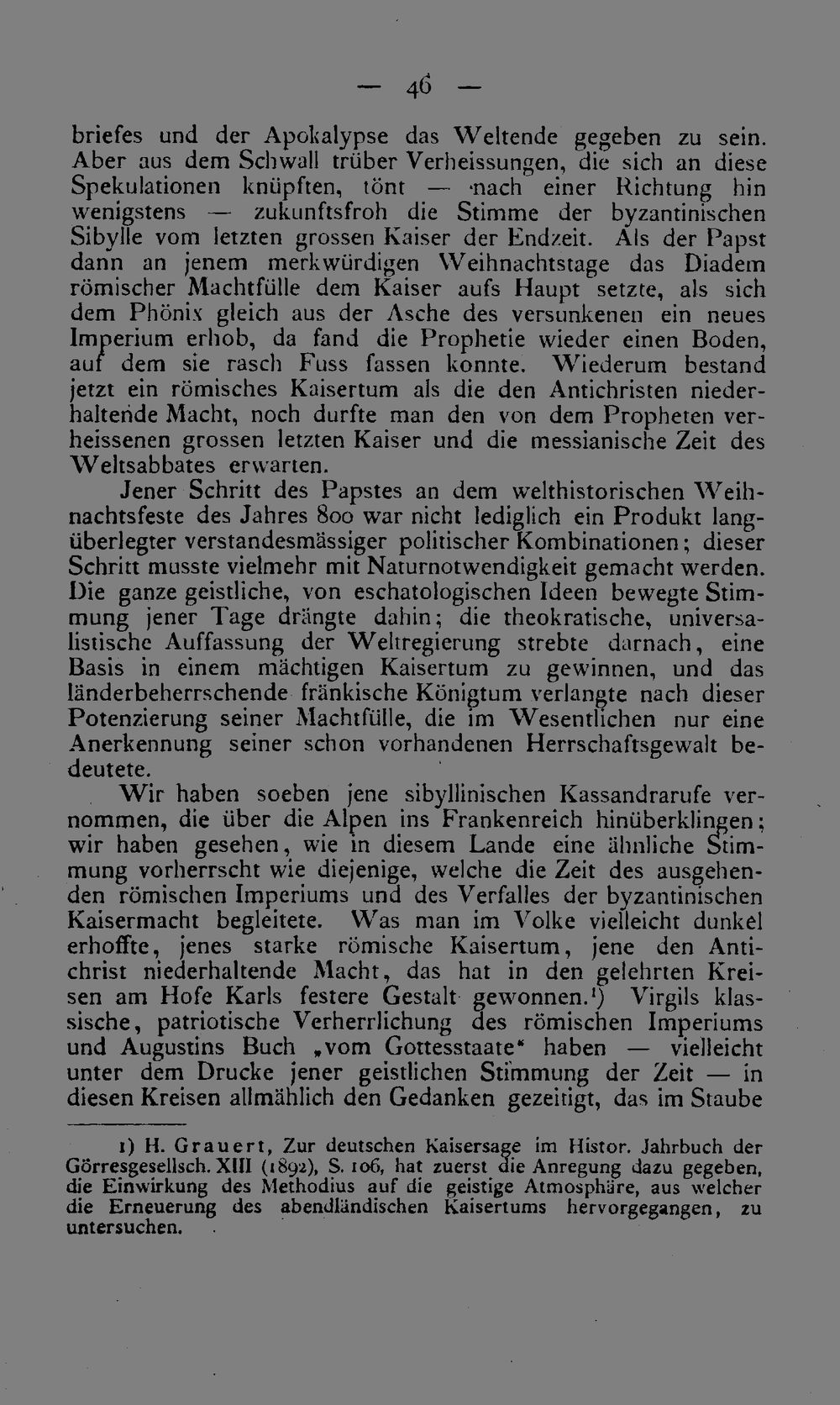 — 46 —

briefes und der Apokalypse das Weltende gegeben zu sein. Aber aus dem Schwall trüber Verheissungen, die sich an diese Spekulationen knüpften, tönt — nach einer Richtung hin wenigstens — zukunftsfroh die Stimme der byzantinischen Sibylle vom letzten grossen Kaiser der Endzeit. Als der Papst dann an jenem merkwürdigen Weihnachtstage das Diadem römischer Machtfülle dem Kaiser aufs Haupt setzte, als sich dem Phönix gleich aus der Asche des versunkenen ein neues Imperium erhob, da fand die Prophetie wieder einen Boden, auf dem sie rasch Fuss fassen konnte. Wiederum bestand jetzt ein römisches Kaisertum als die den Antichristen niederhaltende Macht, noch durfte man den von dem Propheten verheissenen grossen letzten Kaiser und die messianische Zeit des Weltsabbates erwarten.

Jener Schritt des Papstes an dem welthistorischen Weihnachtsfeste des Jahres 800 war nicht lediglich ein Produkt langüberlegter verstandesmässiger politischer Kombinationen; dieser Schritt musste vielmehr mit Naturnotwendigkeit gemacht werden. Die ganze geistliche, von eschatologischen Ideen bewegte Stimmung jener Tage drängte dahin; die theokratische, universalistische Auffassung der Weltregierung strebte darnach, eine Basis in einem mächtigen Kaisertum zu gewinnen, und das länderbeherrschende fränkische Königtum verlangte nach dieser Potenzierung seiner Machtfülle, die im Wesentlichen nur eine Anerkennung seiner schon vorhandenen Herrschaftsgewalt bedeutete.

Wir haben soeben jene sibyllinischen Kassandrarufe vernommen, die über die Alpen ins Frankenreich hinüberklingen; wir haben gesehen, wie in diesem Lande eine ähnliche Stimmung vorherrscht wie diejenige, welche die Zeit des ausgehenden römischen Imperiums und des Verfalles der byzantinischen Kaisermacht begleitete. Was man im Volke vielleicht dunkel erhoffte, jenes starke römische Kaisertum, jene den Antichrist niederhaltende Macht, das hat in den gelehrten Kreisen am Hofe Karls festere Gestalt gewonnen.$^{1}$) Virgils klassische, patriotische Verherrlichung des römischen Imperiums und Augustins Buch „vom Gottesstaate“ haben — vielleicht unter dem Drucke jener geistlichen Stimmung der Zeit — in diesen Kreisen allmählich den Gedanken gezeitigt, das im Staube

1) H. Grauert, Zur deutschen Kaisersage im Histor. Jahrbuch der Görresgesellsch. XIII (1892), S. 106, hat zuerst die Anregung dazu gegeben, die Einwirkung des Methodius auf die geistige Atmosphäre, aus welcher die Erneuerung des abendländischen Kaisertums hervorgegangen, zu untersuchen.